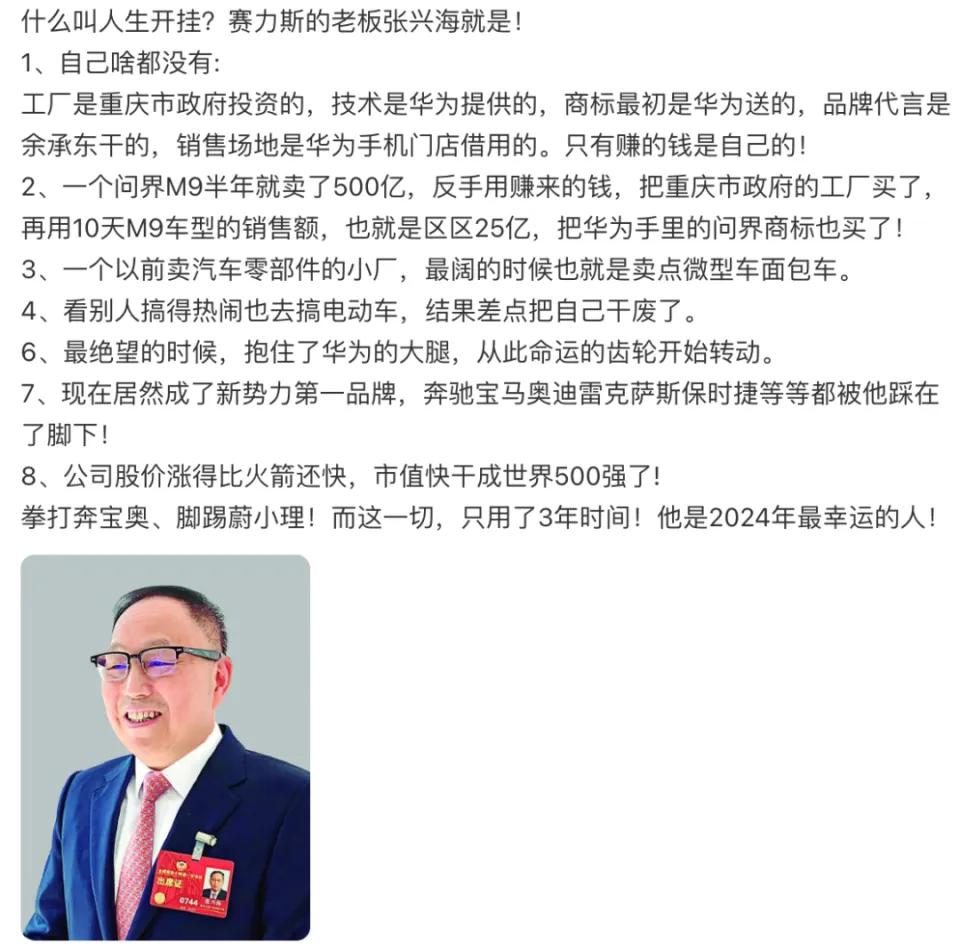 什么叫人生开挂？赛力斯的老板张兴海就是！

1、自己啥都没有：

工厂是重庆市政府投资的，技术是华为提供的，商标最初是华为送的，品牌代言是余承东干的，销售场地是华为手机门店借用的。只有赚的钱是自己的！

2、一个问界M9半年就卖了500亿，反手用赚来的钱，把重庆市政府的工厂买了，再用10天M9车型的销售额，也就是区区25亿，把华为手里的问界商标也买了！

3、一个以前卖汽车零部件的小厂，最阔的时候也就是卖点微型车面包车。

4、看别人搞得热闹也去搞电动车，结果差点把自己干废了。

6、最绝望的时候，抱住了华为的大腿，从此命运的齿轮开始转动。

7、现在居然成了新势力第一品牌，奔驰宝马奥迪雷克萨斯保时捷等等都被他踩在了脚下！

8、公司股价涨得比火箭还快，市值快干成世界500强了！

拳打奔宝奥、脚踢蔚小理！而这一切，只用了3年时间！他是2024年最幸运的人！

出席证
0744